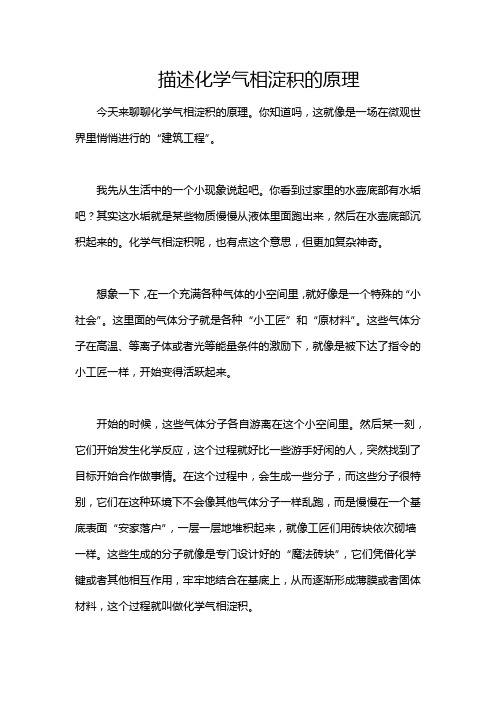 描述化学气相淀积的原理

今天来聊聊化学气相淀积的原理。你知道吗，这就像是一场在微观世界里悄悄进行的“建筑工程”。

我先从生活中的一个小现象说起吧。你看到过家里的水壶底部有水垢吧？其实这水垢就是某些物质慢慢从液体里面跑出来，然后在水壶底部沉积起来的。化学气相淀积呢，也有点这个意思，但更加复杂神奇。

想象一下，在一个充满各种气体的小空间里，就好像是一个特殊的“小社会”。这里面的气体分子就是各种“小工匠”和“原材料”。这些气体分子在高温、等离子体或者光等能量条件的激励下，就像是被下达了指令的小工匠一样，开始变得活跃起来。

开始的时候，这些气体分子各自游离在这个小空间里。然后某一刻，它们开始发生化学反应，这个过程就好比一些游手好闲的人，突然找到了目标开始合作做事情。在这个过程中，会生成一些分子，而这些分子很特别，它们在这种环境下不会像其他气体分子一样乱跑，而是慢慢在一个基底表面“安家落户”，一层一层地堆积起来，就像工匠们用砖块依次砌墙一样。这些生成的分子就像是专门设计好的“魔法砖块”，它们凭借化学键或者其他相互作用，牢牢地结合在基底上，从而逐渐形成薄膜或者固体材料，这个过程就叫做化学气相淀积。